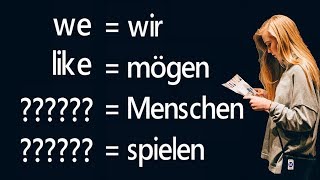 we = wir
like = mögen
?????? = Menschen
?????? = spielen